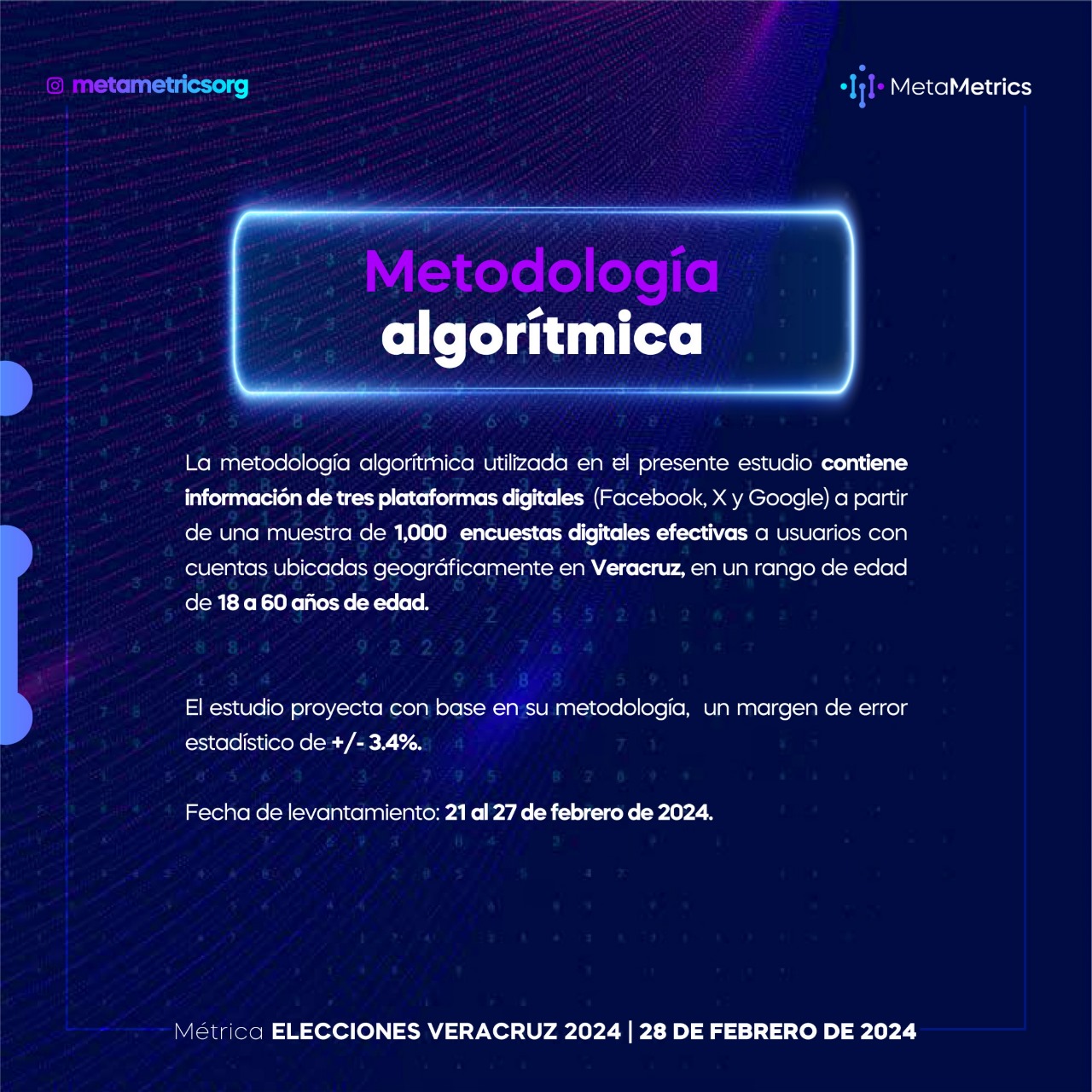 metametricsorg

MetaMetrics

Metodología algorítmica

La metodología algorítmica utilizada en el presente estudio contiene información de tres plataformas digitales (Facebook, X y Google) a partir de una muestra de 1,000 encuestas digitales efectivas a usuarios con cuentas ubicadas geográficamente en Veracruz, en un rango de edad de 18 a 60 años de edad.

El estudio proyecta con base en su metodología, un margen de error estadístico de +/- 3.4%.

Fecha de levantamiento: 21 al 27 de febrero de 2024.

Métrica ELECCIONES VERACRUZ 2024 | 28 DE FEBRERO DE 2024